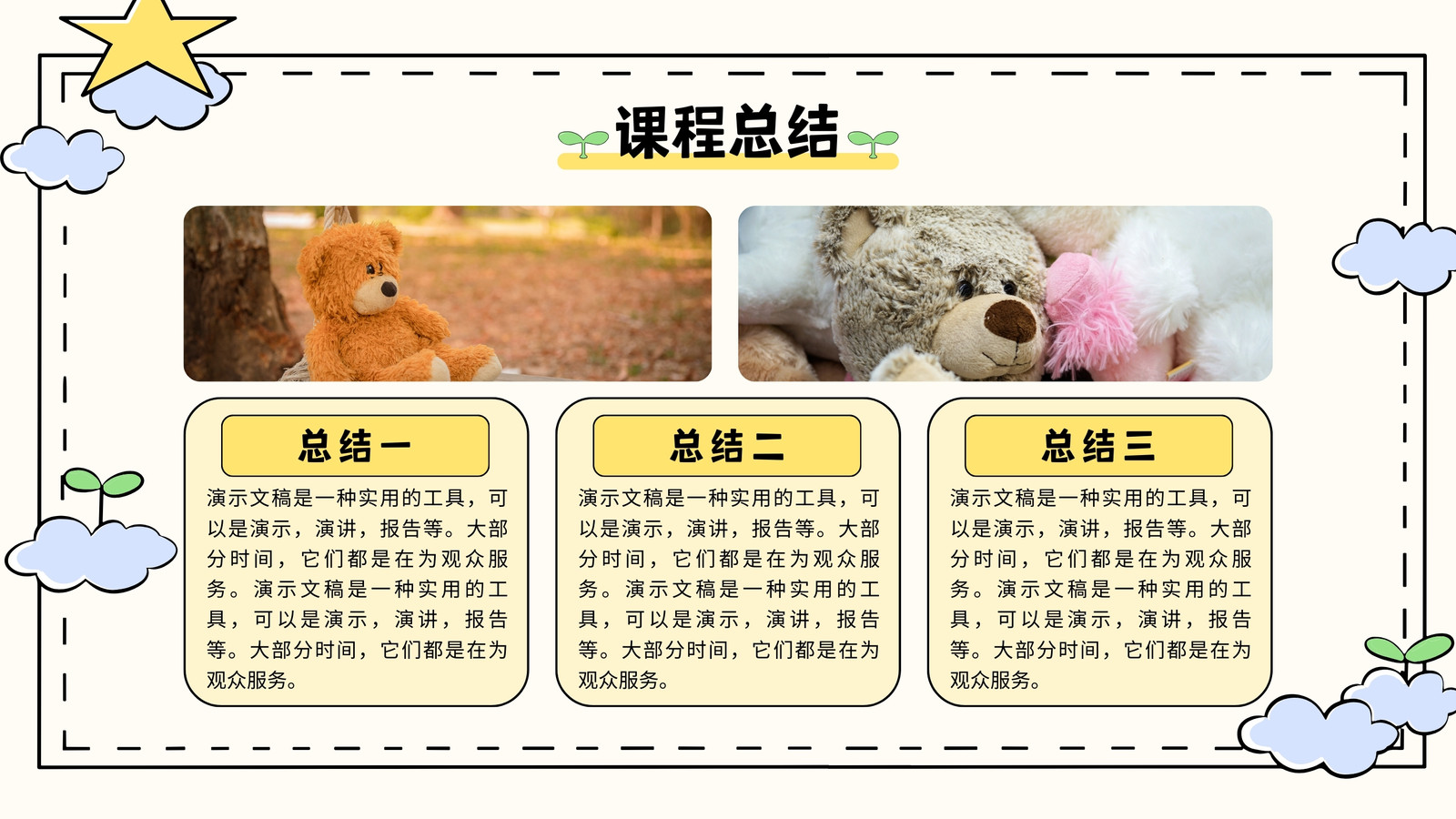 课程总结

总结一

演示文稿是一种实用的工具，可以是演示，演讲，报告等。大部分时间，它们都是在为观众服务。演示文稿是一种实用的工具，可以是演示，演讲，报告等。大部分时间，它们都是在为观众服务。

总结二

演示文稿是一种实用的工具，可以是演示，演讲，报告等。大部分时间，它们都是在为观众服务。演示文稿是一种实用的工具，可以是演示，演讲，报告等。大部分时间，它们都是在为观众服务。

总结三

演示文稿是一种实用的工具，可以是演示，演讲，报告等。大部分时间，它们都是在为观众服务。演示文稿是一种实用的工具，可以是演示，演讲，报告等。大部分时间，它们都是在为观众服务。